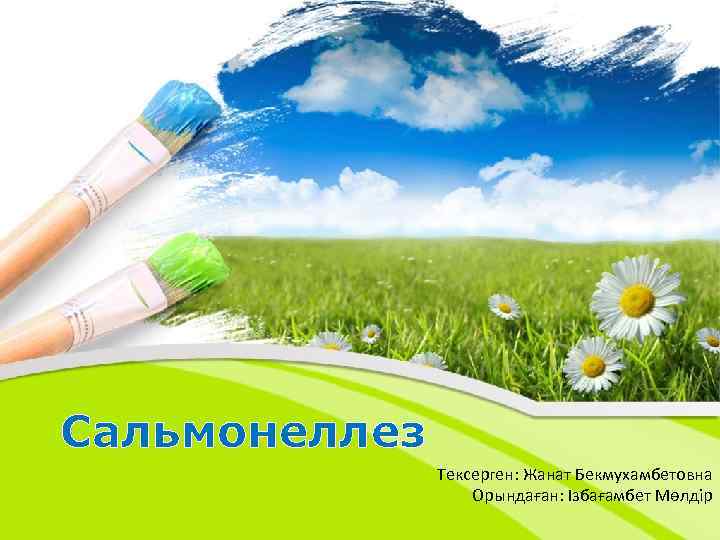 Сальмонеллез

Тексерген: Жанат Бекмухамбетовна
Орындаған: Ізбағамбет Мөлдір